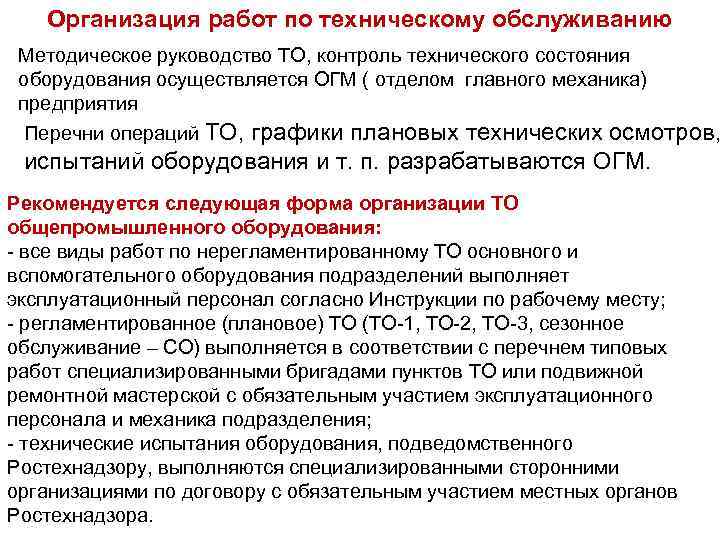 Организация работ по техническому обслуживанию

Методическое руководство ТО, контроль технического состояния оборудования осуществляется ОГМ ( отделом главного механика) предприятия

Перечни операций ТО, графики плановых технических осмотров, испытаний оборудования и т. п. разрабатываются ОГМ.

Рекомендуется следующая форма организации ТО общепромышленного оборудования:
- все виды работ по нерегламентированному ТО основного и вспомогательного оборудования подразделений выполняет эксплуатационный персонал согласно Инструкции по рабочему месту;
- регламентированное (плановое) ТО (ТО-1, ТО-2, ТО-3, сезонное обслуживание – СО) выполняется в соответствии с перечнем типовых работ специализированными бригадами пунктов ТО или подвижной ремонтной мастерской с обязательным участием эксплуатационного персонала и механика подразделения;
- технические испытания оборудования, подведомственного Ростехнадзору, выполняются специализированными сторонними организациями по договору с обязательным участием местных органов Ростехнадзора.